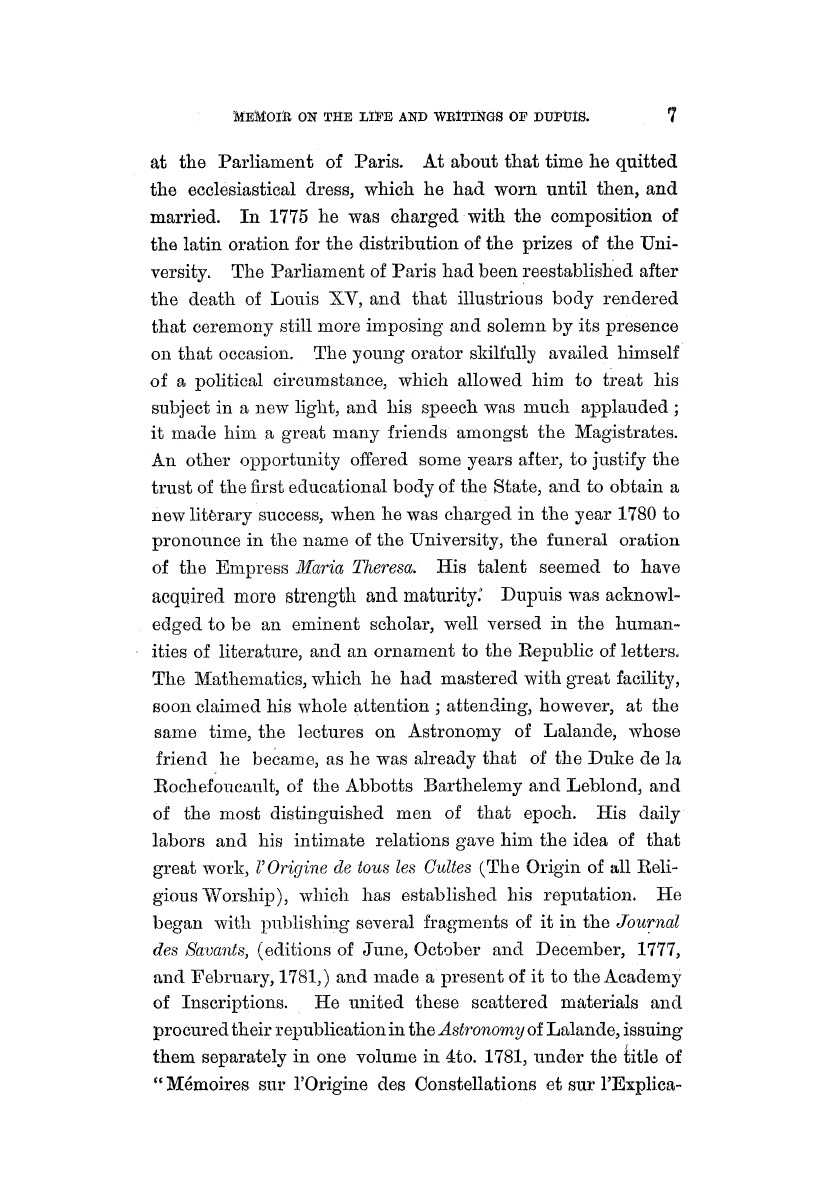 MEMOIR ON THE LIFE AND WRITINGS OF DUPUIS. 7

at the Parliament of Paris. At about that time he quitted the ecclesiastical dress, which he had worn until then, and married. In 1775 he was charged with the composition of the latin oration for the distribution of the prizes of the University. The Parliament of Paris had been reestablished after the death of Louis XV, and that illustrious body rendered that ceremony still more imposing and solemn by its presence on that occasion. The young orator skilfully availed himself of a political circumstance, which allowed him to treat his subject in a new light, and his speech was much applauded; it made him a great many friends amongst the Magistrates. An other opportunity offered some years after, to justify the trust of the first educational body of the State, and to obtain a new literary success, when he was charged in the year 1780 to pronounce in the name of the University, the funeral oration of the Empress Maria Theresa. His talent seemed to have acquired more strength and maturity. Dupuis was acknowledged to be an eminent scholar, well versed in the humanities of literature, and an ornament to the Republic of letters. The Mathematics, which he had mastered with great facility, soon claimed his whole attention; attending, however, at the same time, the lectures on Astronomy of Lalande, whose friend he became, as he was already that of the Duke de la Rochefoucault, of the Abbotts Barthelemy and Leblond, and of the most distinguished men of that epoch. His daily labors and his intimate relations gave him the idea of that great work, l'Origine de tous les Cultes (The Origin of all Religious Worship), which has established his reputation. He began with publishing several fragments of it in the Journal des Savants, (editions of June, October and December, 1777, and February, 1781,) and made a present of it to the Academy of Inscriptions. He united these scattered materials and procured their republication in the Astronomy of Lalande, issuing them separately in one volume in 4to. 1781, under the title of "Mémoires sur l'Origine des Constellations et sur l'Explica-